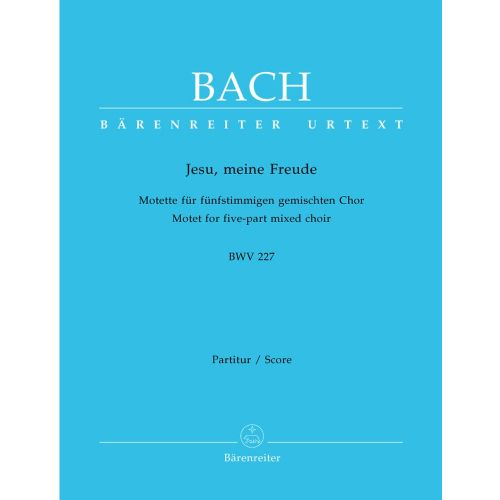 BACH

BÄRENREITER URTEXT

Jesu, meine Freude

Motette für fünfstimmigen gemischten Chor
Motet for five-part mixed choir

BWV 227

Partitur / Score

Bärenreiter